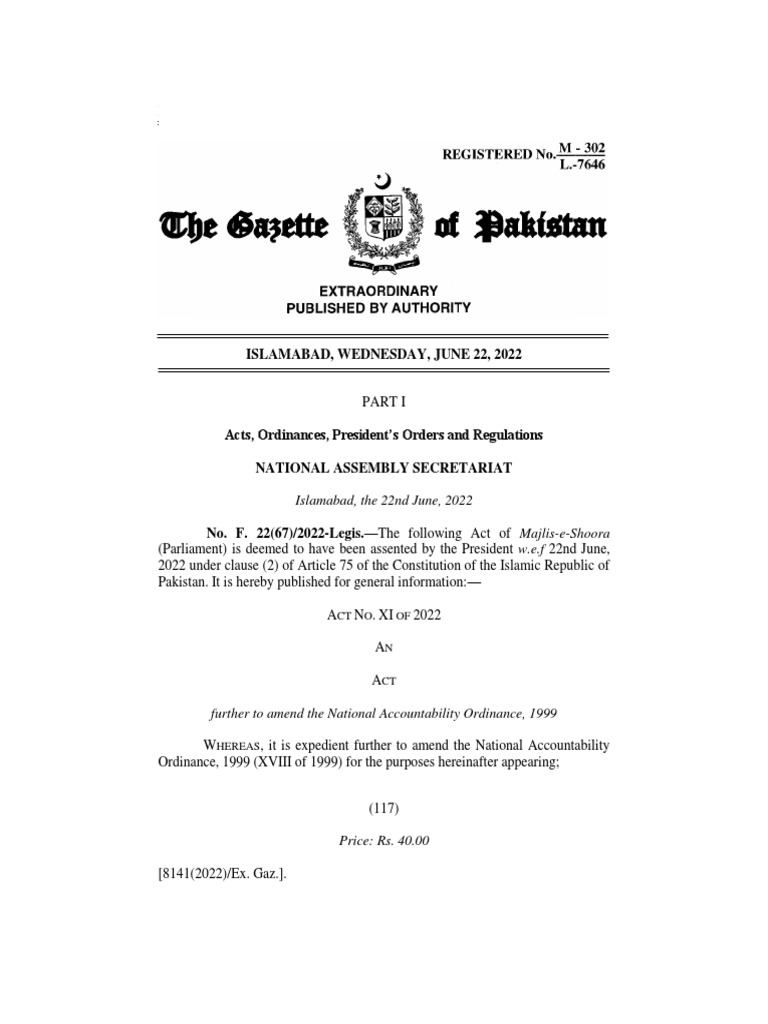 REGISTERED No. $\frac{M - 302}{L.-7646}$

The Gazette of Pakistan

EXTRAORDINARY
PUBLISHED BY AUTHORITY

ISLAMABAD, WEDNESDAY, JUNE 22, 2022

PART I

Acts, Ordinances, President's Orders and Regulations

NATIONAL ASSEMBLY SECRETARIAT

Islamabad, the 22nd June, 2022

No. F. 22(67)/2022-Legis.—The following Act of Majlis-e-Shoora (Parliament) is deemed to have been assented by the President w.e.f 22nd June, 2022 under clause (2) of Article 75 of the Constitution of the Islamic Republic of Pakistan. It is hereby published for general information:—

ACT NO. XI OF 2022

AN

ACT

further to amend the National Accountability Ordinance, 1999

WHEREAS, it is expedient further to amend the National Accountability Ordinance, 1999 (XVIII of 1999) for the purposes hereinafter appearing;

(117)

Price: Rs. 40.00

[8141(2022)/Ex. Gaz.].